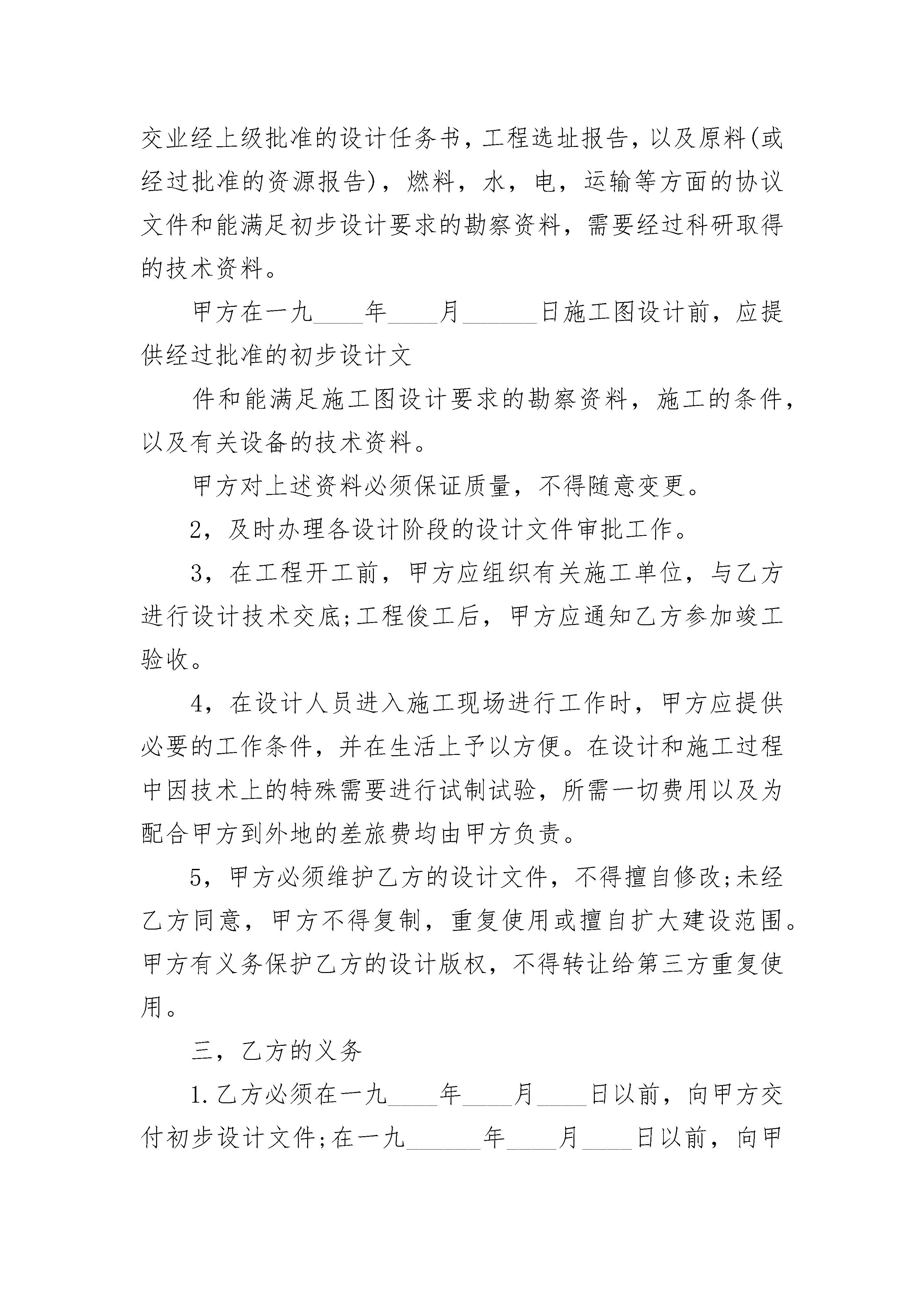 交业经上级批准的设计任务书，工程选址报告，以及原料(或经过批准的资源报告)，燃料，水，电，运输等方面的协议文件和能满足初步设计要求的勘察资料，需要经过科研取得的技术资料。

甲方在一九____年____月______日施工图设计前，应提供经过批准的初步设计文

件和能满足施工图设计要求的勘察资料，施工的条件，以及有关设备的技术资料。

甲方对上述资料必须保证质量，不得随意变更。

2，及时办理各设计阶段的设计文件审批工作。

3，在工程开工前，甲方应组织有关施工单位，与乙方进行设计技术交底;工程俊工后，甲方应通知乙方参加竣工验收。

4，在设计人员进入施工现场进行工作时，甲方应提供必要的工作条件，并在生活上予以方便。在设计和施工过程中因技术上的特殊需要进行试制试验，所需一切费用以及为配合甲方到外地的差旅费均由甲方负责。

5，甲方必须维护乙方的设计文件，不得擅自修改;未经乙方同意，甲方不得复制，重复使用或擅自扩大建设范围。甲方有义务保护乙方的设计版权，不得转让给第三方重复使用。

三，乙方的义务

1.乙方必须在一九____年____月____日以前，向甲方交付初步设计文件;在一九______年____月____日以前，向甲